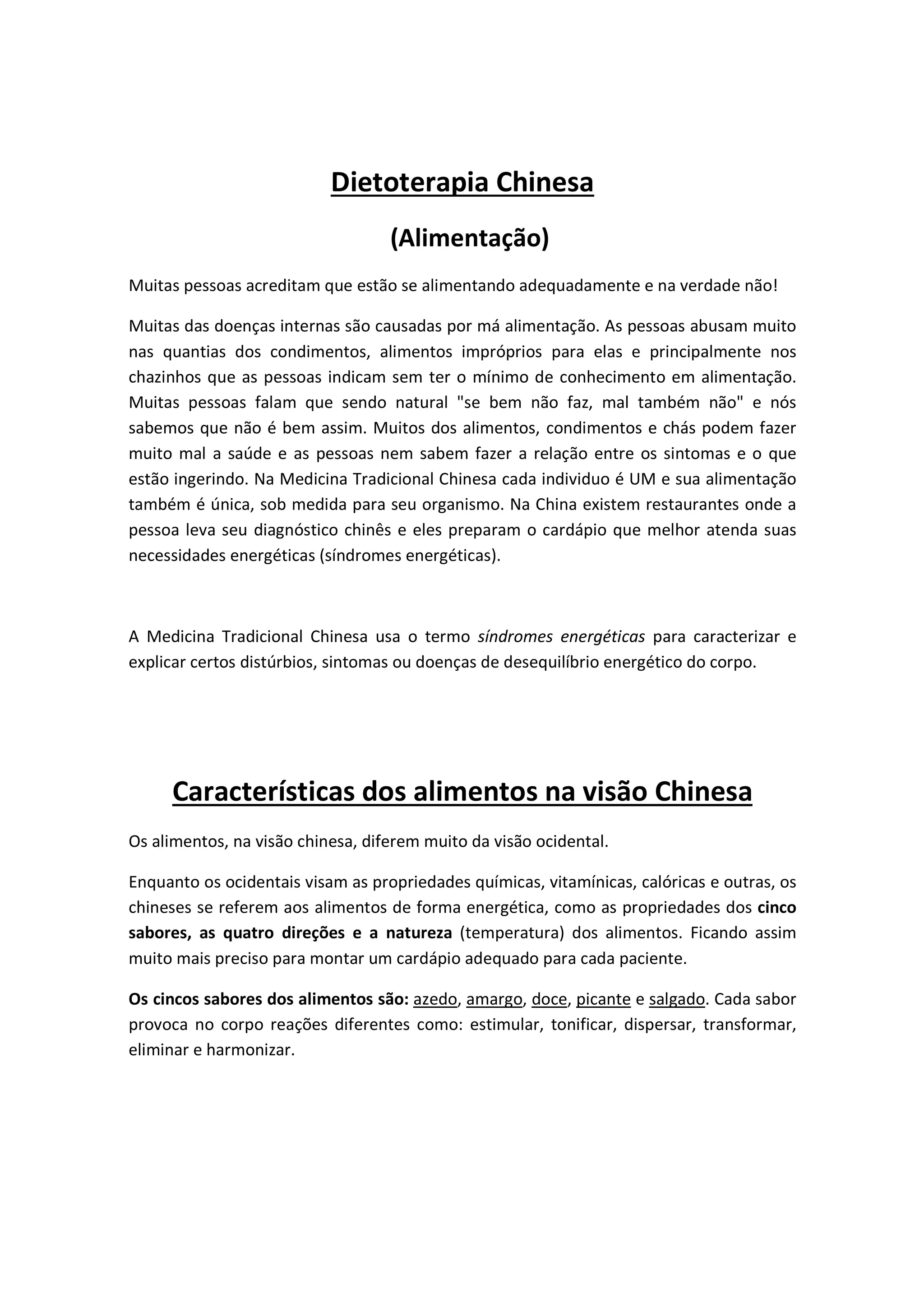 Dietoterapia Chinesa

(Alimentação)

Muitas pessoas acreditam que estão se alimentando adequadamente e na verdade não!

Muitas das doenças internas são causadas por má alimentação. As pessoas abusam muito nas quantias dos condimentos, alimentos impróprios para elas e principalmente nos chazinhos que as pessoas indicam sem ter o mínimo de conhecimento em alimentação. Muitas pessoas falam que sendo natural "se bem não faz, mal também não" e nós sabemos que não é bem assim. Muitos dos alimentos, condimentos e chás podem fazer muito mal a saúde e as pessoas nem sabem fazer a relação entre os sintomas e o que estão ingerindo. Na Medicina Tradicional Chinesa cada individuo é UM e sua alimentação também é única, sob medida para seu organismo. Na China existem restaurantes onde a pessoa leva seu diagnóstico chinês e eles preparam o cardápio que melhor atenda suas necessidades energéticas (síndromes energéticas).

A Medicina Tradicional Chinesa usa o termo síndromes energéticas para caracterizar e explicar certos distúrbios, sintomas ou doenças de desequilíbrio energético do corpo.

Características dos alimentos na visão Chinesa

Os alimentos, na visão chinesa, diferem muito da visão ocidental.

Enquanto os ocidentais visam as propriedades químicas, vitamínicas, calóricas e outras, os chineses se referem aos alimentos de forma energética, como as propriedades dos cinco sabores, as quatro direções e a natureza (temperatura) dos alimentos. Ficando assim muito mais preciso para montar um cardápio adequado para cada paciente.

Os cincos sabores dos alimentos são: azedo, amargo, doce, picante e salgado. Cada sabor provoca no corpo reações diferentes como: estimular, tonificar, dispersar, transformar, eliminar e harmonizar.